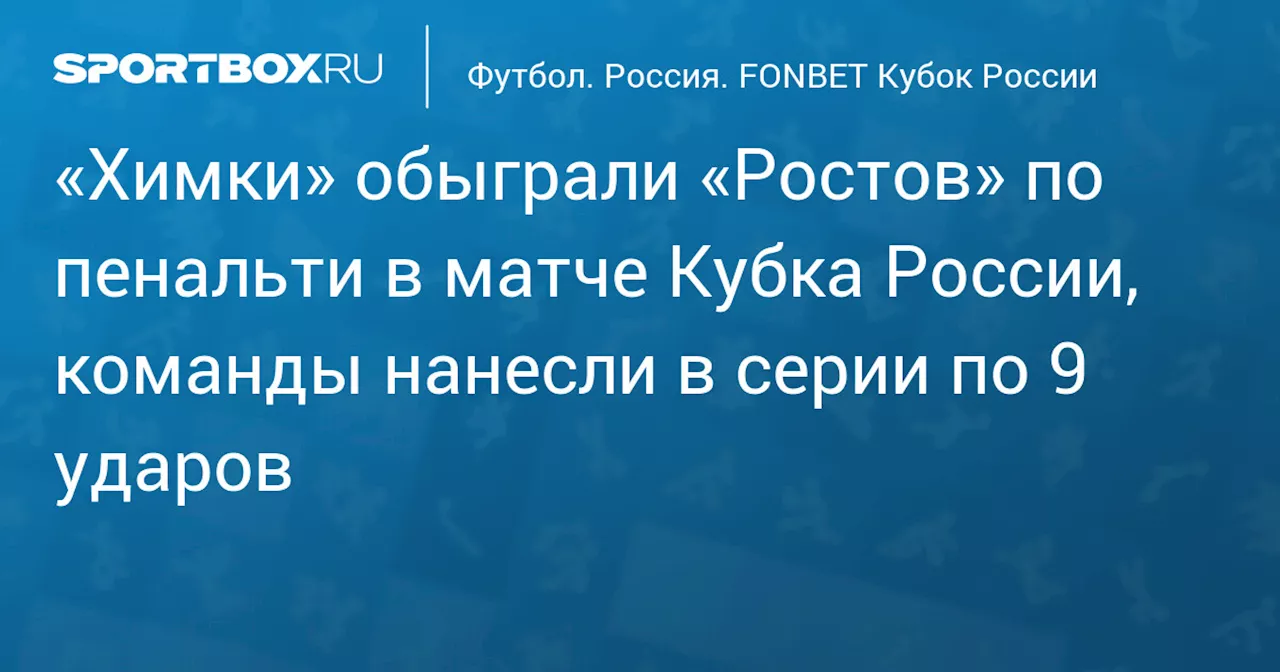 SPORTBOX.RU

Футбол. Россия. FONBET Кубок России

«Химки» обыграли «Ростов» по пенальти в матче Кубка России, команды нанесли в серии по 9 ударов